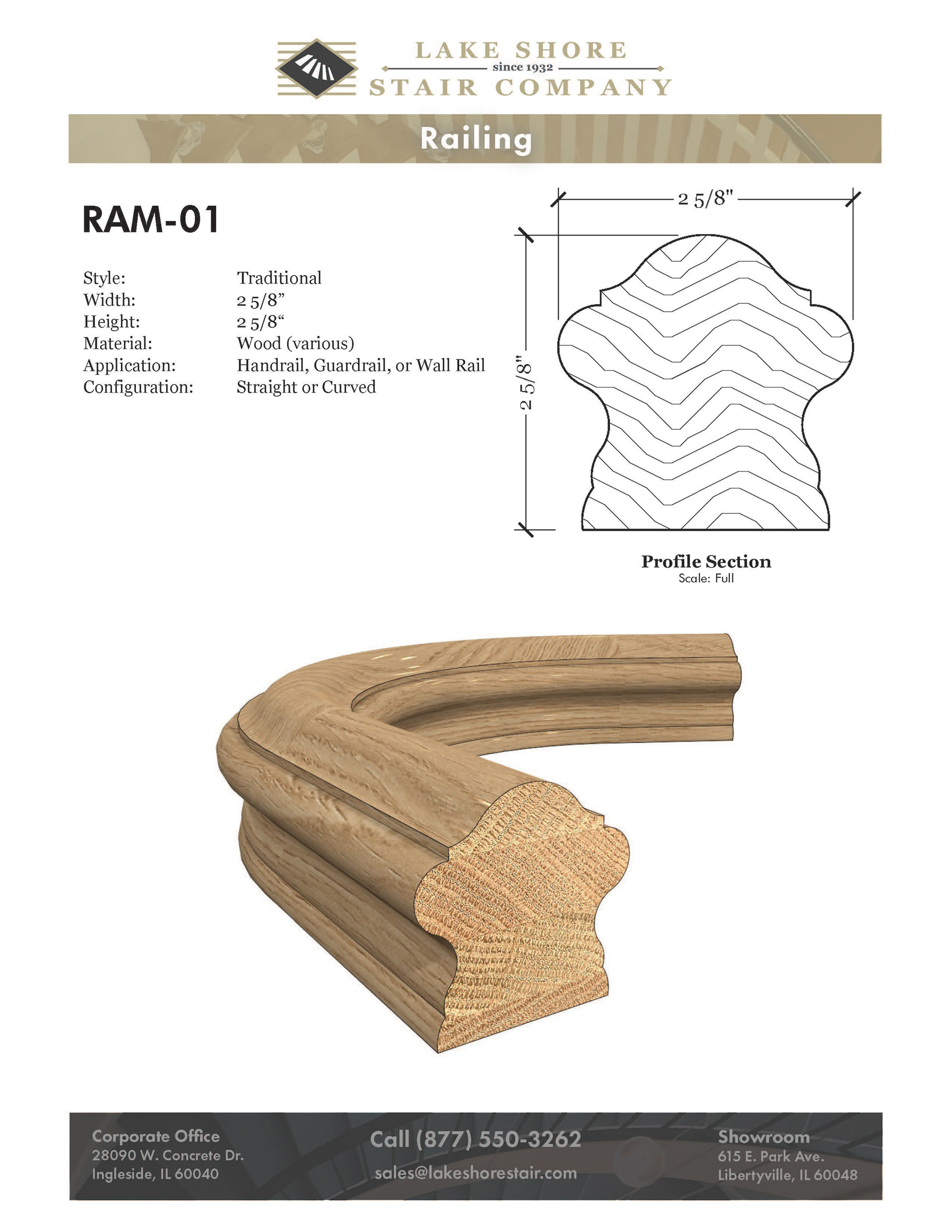 LAKE SHORE
since 1932
STAIR COMPANY

Railing

RAM-01

Style: Traditional
Width: 2 5/8"
Height: 2 5/8"
Material: Wood (various)
Application: Handrail, Guardrail, or Wall Rail
Configuration: Straight or Curved

2 5/8"

2 5/8"

Profile Section
Scale: Full

Corporate Office
28090 W. Concrete Dr.
Ingleside, IL 60040

Call (877) 550-3262
sales@lakeshorestair.com

Showroom
615 E. Park Ave.
Libertyville, IL 60048